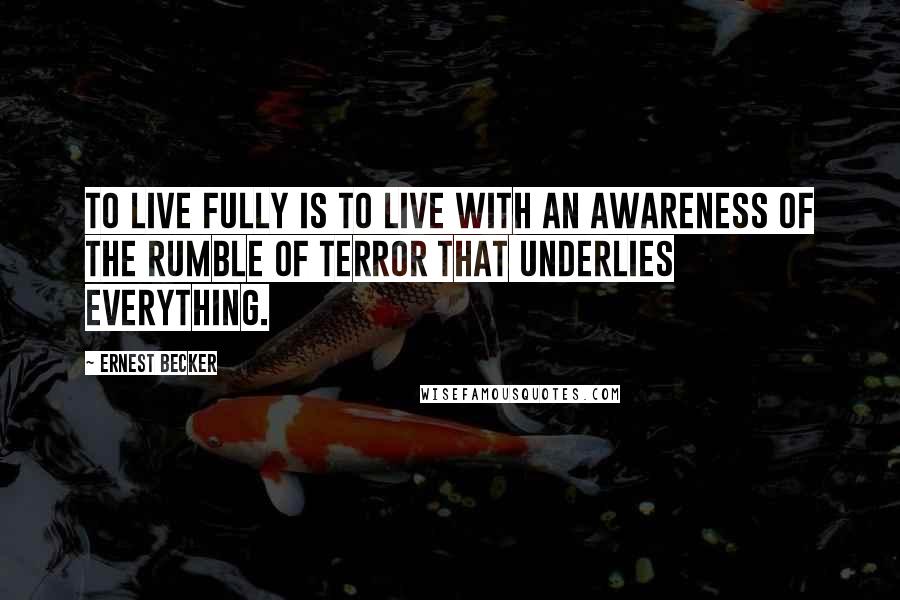 TO LIVE FULLY IS TO LIVE WITH AN AWARENESS OF THE RUMBLE OF TERROR THAT UNDERLIES EVERYTHING.

~ ERNEST BECKER

WISEFAMOUSQUOTES.COM